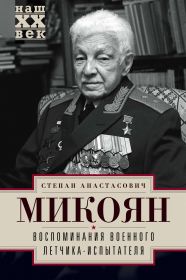 наш
XX
век

СТЕПАН АНАСТАСОВИЧ

МИКОЯН

ВОСПОМИНАНИЯ ВОЕННОГО ЛЕТЧИКА-ИСПЫТАТЕЛЯ